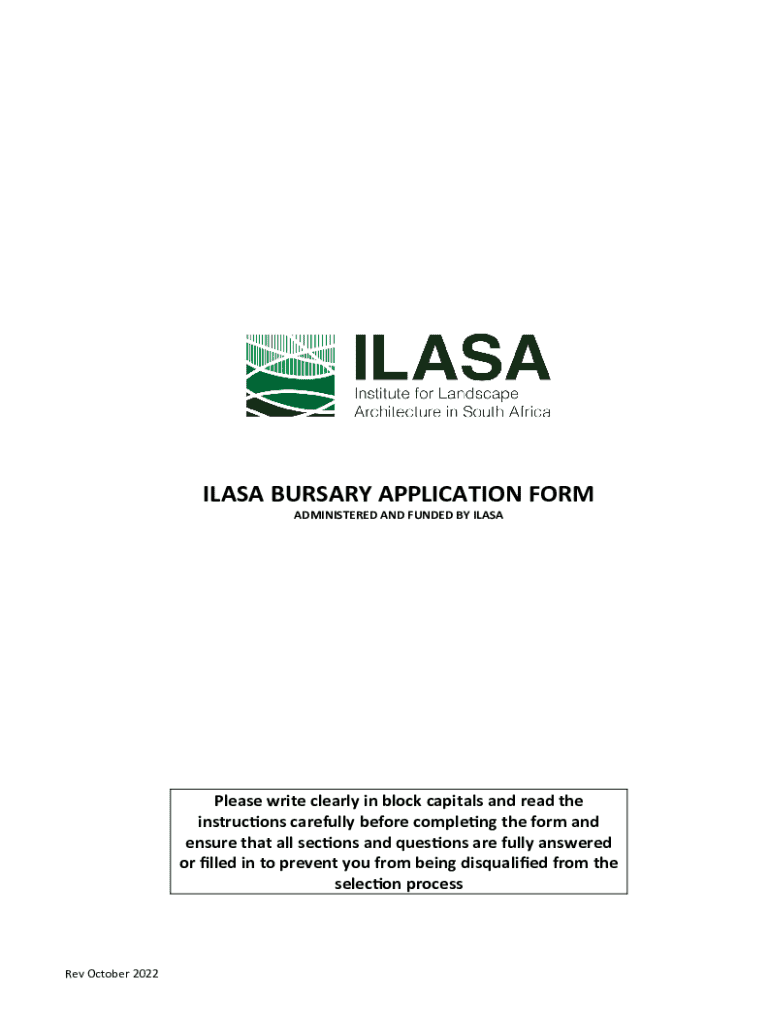 ILASA
Institute for Landscape Architecture in South Africa

ILASA BURSARY APPLICATION FORM
ADMINISTERED AND FUNDED BY ILASA

Please write clearly in block capitals and read the instructions carefully before completing the form and ensure that all sections and questions are fully answered or filled in to prevent you from being disqualified from the selection process

Rev October 2022